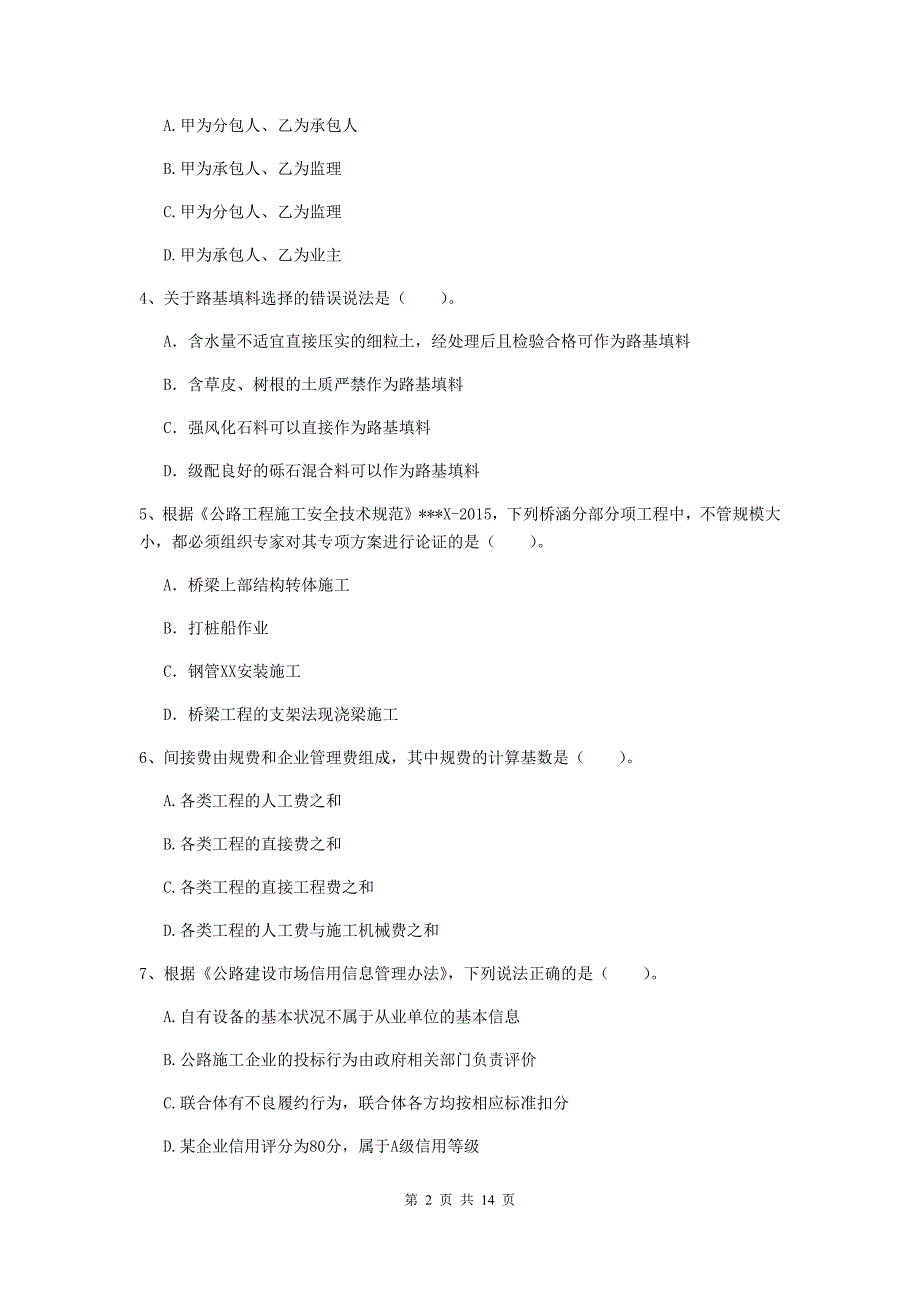 A. 甲为分包人、乙为承包人

B. 甲为承包人、乙为监理

C. 甲为分包人、乙为监理

D. 甲为承包人、乙为业主

4、关于路基填料选择的错误说法是（　　）。

A. 含水量不适宜直接压实的细粒土，经处理后且检验合格可作为路基填料

B. 含草皮、树根的土质严禁作为路基填料

C. 强风化石料可以直接作为路基填料

D. 级配良好的砾石混合料可以作为路基填料

5、根据《公路工程施工安全技术规范》***X-2015，下列桥涵分部分项工程中，不管规模大小，都必须组织专家对其专项方案进行论证的是（　　）。

A. 桥梁上部结构转体施工

B. 打桩船作业

C. 钢管XX安装施工

D. 桥梁工程的支架法现浇梁施工

6、间接费由规费和企业管理费组成，其中规费的计算基数是（　　）。

A. 各类工程的人工费之和

B. 各类工程的直接费之和

C. 各类工程的直接工程费之和

D. 各类工程的人工费与施工机械费之和

7、根据《公路建设市场信用信息管理办法》，下列说法正确的是（　　）。

A. 自有设备的基本状况不属于从业单位的基本信息

B. 公路施工企业的投标行为由政府相关部门负责评价

C. 联合体有不良履约行为，联合体各方均按相应标准扣分

D. 某企业信用评分为80分，属于A级信用等级

第 2 页 共 14 页